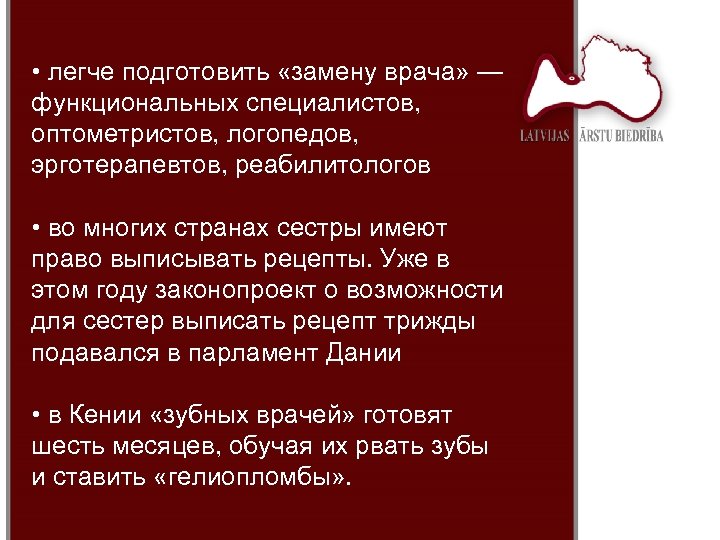 • легче подготовить «замену врача» — функциональных специалистов, оптометристов, логопедов, эрготерапевтов, реабилитологов

• во многих странах сестры имеют право выписывать рецепты. Уже в этом году законопроект о возможности для сестер выписать рецепт трижды подавался в парламент Дании

• в Кении «зубных врачей» готовят шесть месяцев, обучая их рвать зубы и ставить «гелиопломбы».

LATVIJAS ĀRSTU BIEDRĪBA